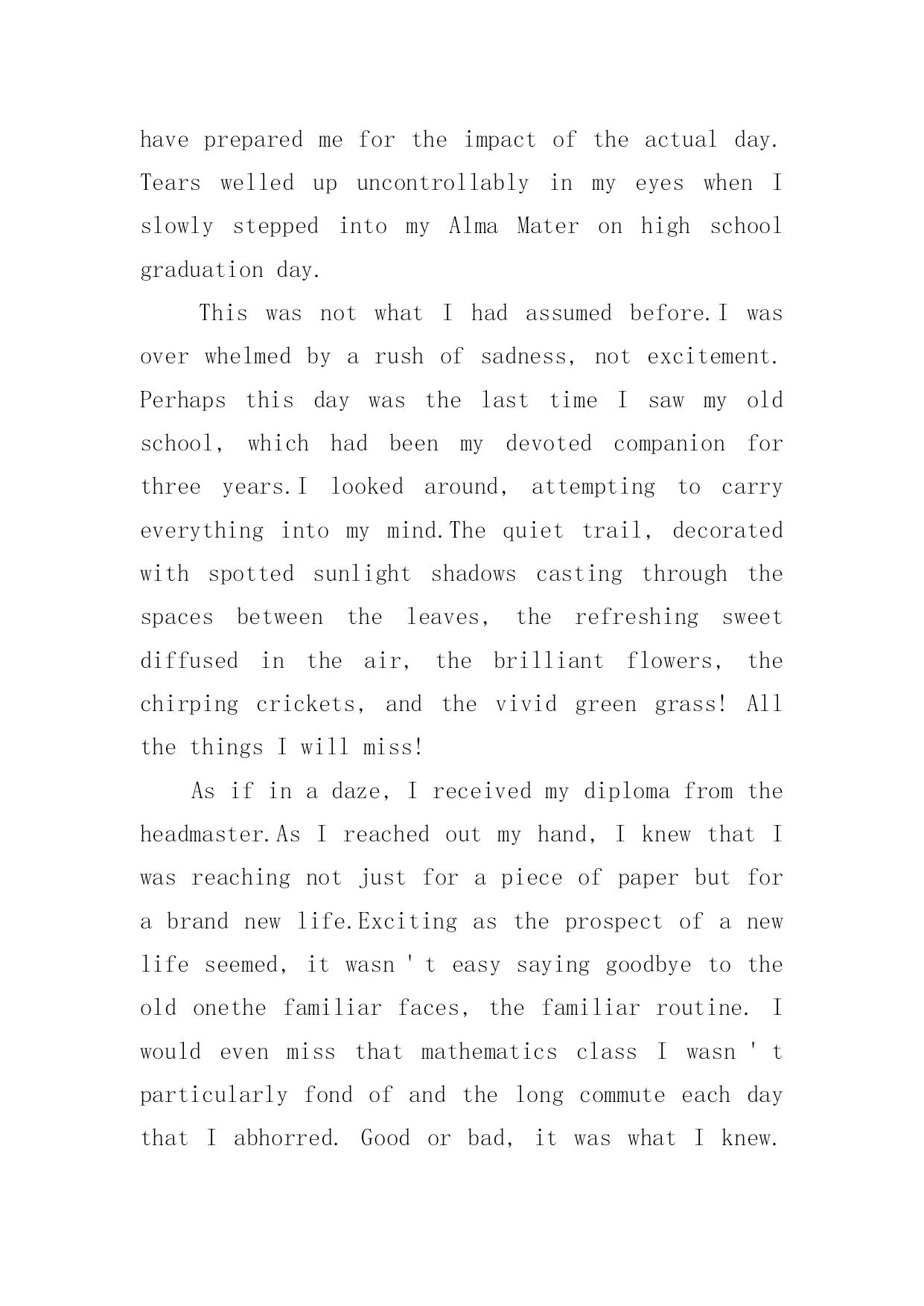 have prepared me for the impact of the actual day. Tears welled up uncontrollably in my eyes when I slowly stepped into my Alma Mater on high school graduation day.

This was not what I had assumed before.I was over whelmed by a rush of sadness, not excitement. Perhaps this day was the last time I saw my old school, which had been my devoted companion for three years.I looked around, attempting to carry everything into my mind.The quiet trail, decorated with spotted sunlight shadows casting through the spaces between the leaves, the refreshing sweet diffused in the air, the brilliant flowers, the chirping crickets, and the vivid green grass! All the things I will miss!

As if in a daze, I received my diploma from the headmaster.As I reached out my hand, I knew that I was reaching not just for a piece of paper but for a brand new life.Exciting as the prospect of a new life seemed, it wasn ' t easy saying goodbye to the old onethe familiar faces, the familiar routine. I would even miss that mathematics class I wasn ' t particularly fond of and the long commute each day that I abhorred. Good or bad, it was what I knew.